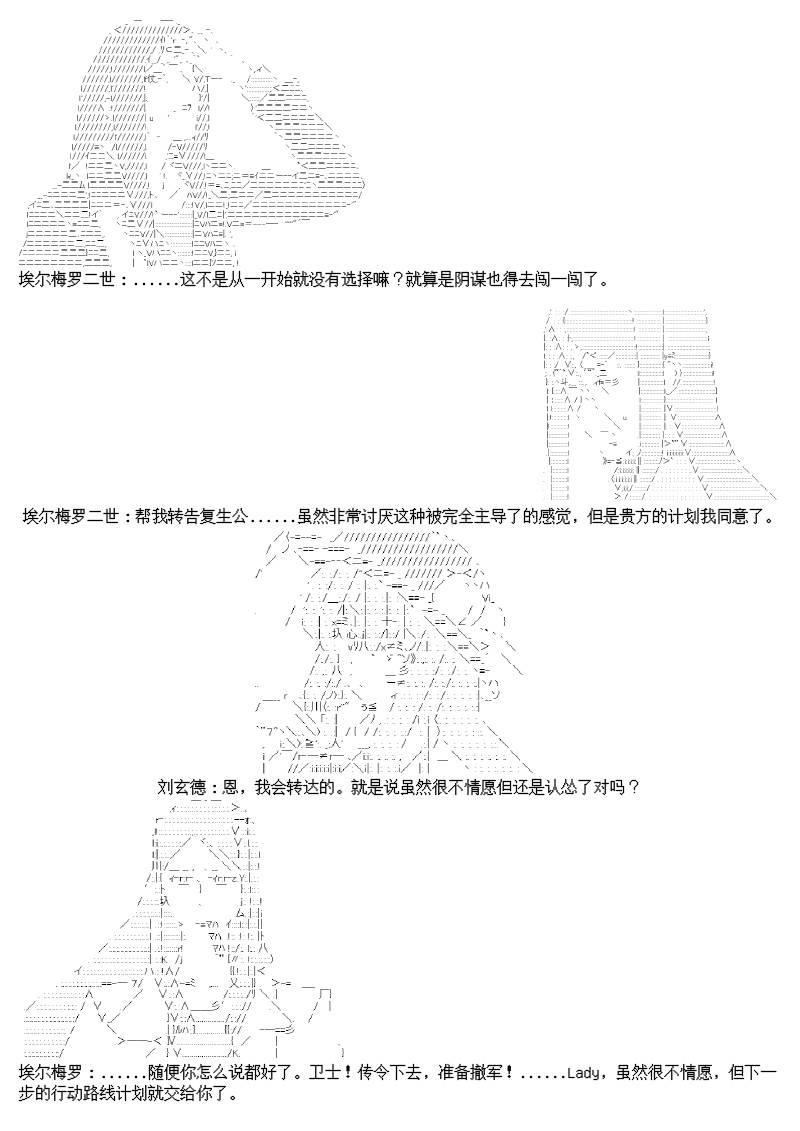 埃尔梅罗二世：......这不是从一开始就没有选择嘛？就算是阴谋也得去闯一闯了。

埃尔梅罗二世：帮我转告复生公......虽然非常讨厌这种被完全主导了的感觉，但是贵方的计划我同意了。

刘玄德：恩，我会转达的。就是说虽然很不情愿但还是认怂了对吗？

埃尔梅罗：......随便你怎么说都好了。卫士！传令下去，准备撤军！......Lady，虽然很不情愿，但下一步的行动路线计划就交给你了。